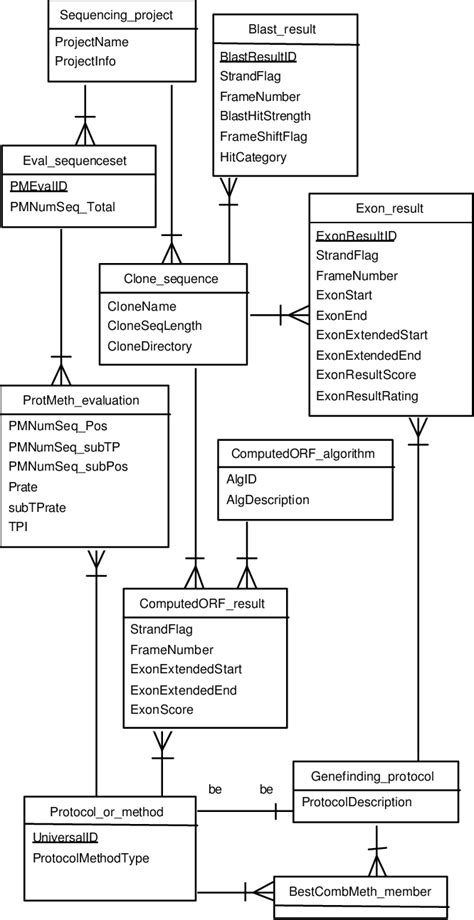 Sequencing_project
ProjectName
ProjectInfo

Blast_result
BlastResultID
StrandFlag
FrameNumber
BlastHitStrength
FrameShiftFlag
HitCategory

Eval_sequenceset
PMEvalID
PMNumSeq_Total

Exon_result
ExonResultID
StrandFlag
FrameNumber
ExonStart
ExonEnd
ExonExtendedStart
ExonExtendedEnd
ExonResultScore
ExonResultRating

Clone_sequence
CloneName
CloneSeqLength
CloneDirectory

ProtMeth_evaluation
PMNumSeq_Pos
PMNumSeq_subTP
PMNumSeq_subPos
Prate
subTPrate
TPI

ComputedORF_algorithm
AlgID
AlgDescription

ComputedORF_result
StrandFlag
FrameNumber
ExonExtendedStart
ExonExtendedEnd
ExonScore

be
be

Genefinding_protocol
ProtocolDescription

Protocol_or_method
UniversalID
ProtocolMethodType

BestCombMeth_member